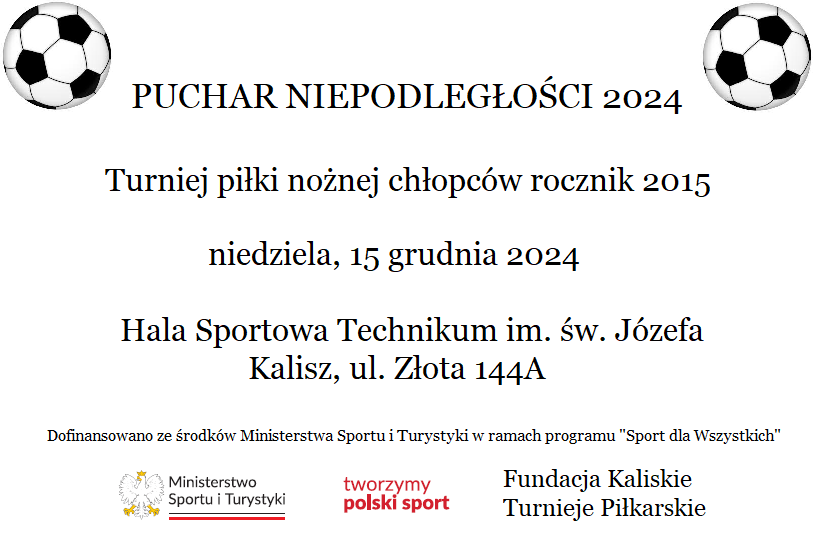 PUCHAR NIEPODLEGŁOŚCI 2024

Turniej piłki nożnej chłopców rocznik 2015

niedziela, 15 grudnia 2024

Hala Sportowa Technikum im. św. Józefa
Kalisz, ul. Złota 144A

Dofinansowano ze środków Ministerstwa Sportu i Turystyki w ramach programu "Sport dla Wszystkich"

Ministerstwo Sportu i Turystyki

tworzymy polski sport

Fundacja Kaliskie Turnieje Piłkarskie